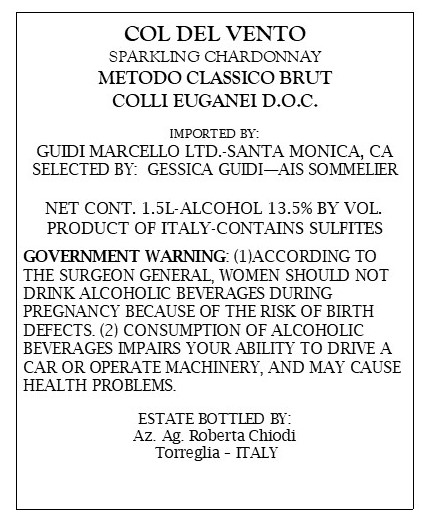 COL DEL VENTO
SPARKLING CHARDONNAY
METODO CLASSICO BRUT
COLLI EUGANEI D.O.C.

IMPORTED BY:
GUIDI MARCELLO LTD.-SANTA MONICA, CA
SELECTED BY: GESSICA GUIDI—AIS SOMMELIER

NET CONT. 1.5L-ALCOHOL 13.5% BY VOL.
PRODUCT OF ITALY-CONTAINS SULFITES

GOVERNMENT WARNING: (1)ACCORDING TO THE SURGEON GENERAL, WOMEN SHOULD NOT DRINK ALCOHOLIC BEVERAGES DURING PREGNANCY BECAUSE OF THE RISK OF BIRTH DEFECTS. (2) CONSUMPTION OF ALCOHOLIC BEVERAGES IMPAIRS YOUR ABILITY TO DRIVE A CAR OR OPERATE MACHINERY, AND MAY CAUSE HEALTH PROBLEMS.

ESTATE BOTTLED BY:
Az. Ag. Roberta Chiodi
Torreglia - ITALY